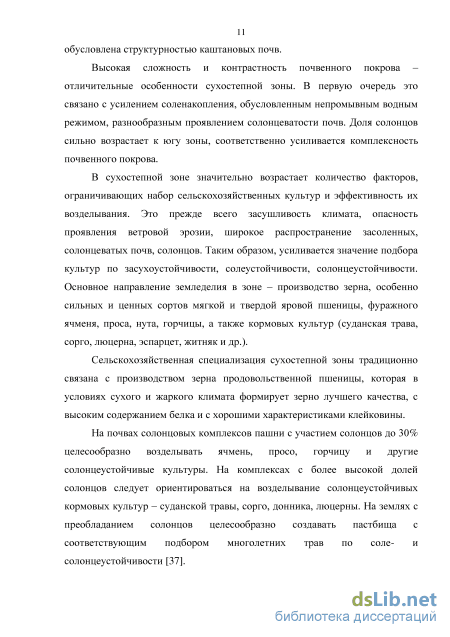 11

обусловлена структурностью каштановых почв.

Высокая сложность и контрастность почвенного покрова – отличительные особенности сухостепной зоны. В первую очередь это связано с усилением соленакопления, обусловленным непромывным водным режимом, разнообразным проявлением солонцеватости почв. Доля солонцов сильно возрастает к югу зоны, соответственно усиливается комплексность почвенного покрова.

В сухостепной зоне значительно возрастает количество факторов, ограничивающих набор сельскохозяйственных культур и эффективность их возделывания. Это прежде всего засушливость климата, опасность проявления ветровой эрозии, широкое распространение засоленных, солонцеватых почв, солонцов. Таким образом, усиливается значение подбора культур по засухоустойчивости, солеустойчивости, солонцеустойчивости. Основное направление земледелия в зоне – производство зерна, особенно сильных и ценных сортов мягкой и твердой яровой пшеницы, фуражного ячменя, проса, нута, горчицы, а также кормовых культур (суданская трава, сорго, люцерна, эспарцет, житняк и др.).

Сельскохозяйственная специализация сухостепной зоны традиционно связана с производством зерна продовольственной пшеницы, которая в условиях сухого и жаркого климата формирует зерно лучшего качества, с высоким содержанием белка и с хорошими характеристиками клейковины.

На почвах солонцовых комплексов пашни с участием солонцов до 30% целесообразно возделывать ячмень, просо, горчицу и другие солонцеустойчивые культуры. На комплексах с более высокой долей солонцов следует ориентироваться на возделывание солонцеустойчивых кормовых культур – суданской травы, сорго, донника, люцерны. На землях с преобладанием солонцов целесообразно создавать пастбища с соответствующим подбором многолетних трав по соле- и солонцеустойчивости [37].

dsLib.net
библиотека диссертаций